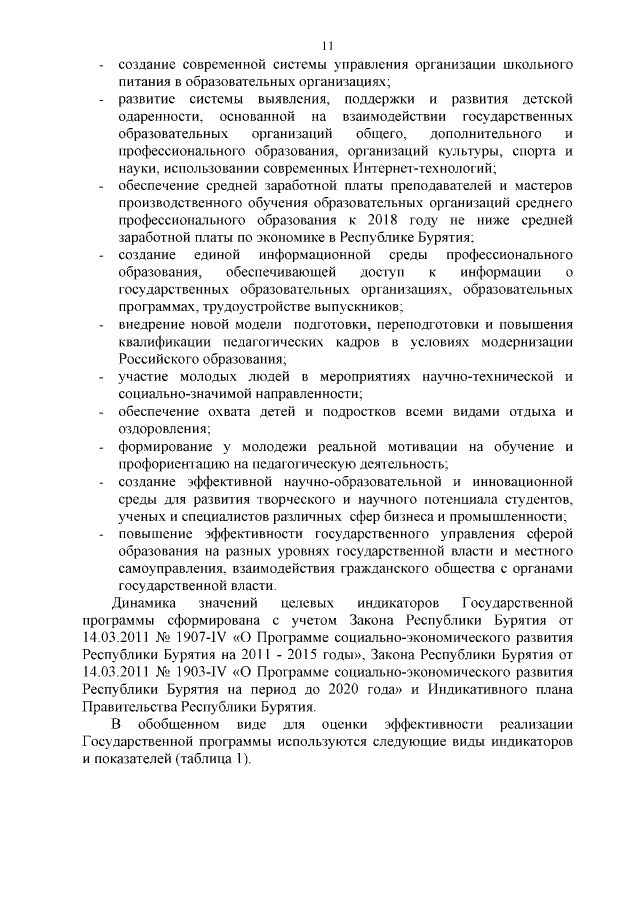 11

- создание современной системы управления организации школьного питания в образовательных организациях;
- развитие системы выявления, поддержки и развития детской одаренности, основанной на взаимодействии государственных образовательных организаций общего, дополнительного и профессионального образования, организаций культуры, спорта и науки, использовании современных Интернет-технологий;
- обеспечение средней заработной платы преподавателей и мастеров производственного обучения образовательных организаций среднего профессионального образования к 2018 году не ниже средней заработной платы по экономике в Республике Бурятия;
- создание единой информационной среды профессионального образования, обеспечивающей доступ к информации о государственных образовательных организациях, образовательных программах, трудоустройстве выпускников;
- внедрение новой модели подготовки, переподготовки и повышения квалификации педагогических кадров в условиях модернизации Российского образования;
- участие молодых людей в мероприятиях научно-технической и социально-значимой направленности;
- обеспечение охвата детей и подростков всеми видами отдыха и оздоровления;
- формирование у молодежи реальной мотивации на обучение и профориентацию на педагогическую деятельность;
- создание эффективной научно-образовательной и инновационной среды для развития творческого и научного потенциала студентов, ученых и специалистов различных сфер бизнеса и промышленности;
- повышение эффективности государственного управления сферой образования на разных уровнях государственной власти и местного самоуправления, взаимодействия гражданского общества с органами государственной власти.

Динамика значений целевых индикаторов Государственной программы сформирована с учетом Закона Республики Бурятия от 14.03.2011 № 1907-IV «О Программе социально-экономического развития Республики Бурятия на 2011 - 2015 годы», Закона Республики Бурятия от 14.03.2011 № 1903-IV «О Программе социально-экономического развития Республики Бурятия на период до 2020 года» и Индикативного плана Правительства Республики Бурятия.

В обобщенном виде для оценки эффективности реализации Государственной программы используются следующие виды индикаторов и показателей (таблица 1).